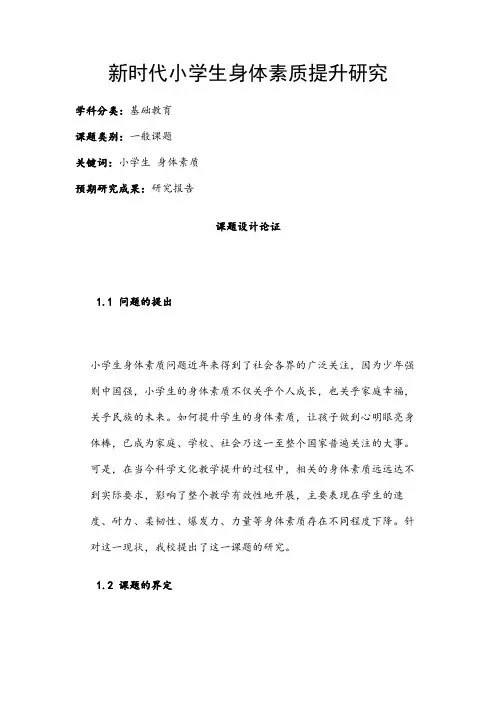 新时代小学生身体素质提升研究

学科分类：基础教育

课题类别：一般课题

关键词：小学生 身体素质

预期研究成果：研究报告

课题设计论证

1.1 问题的提出

小学生身体素质问题近年来得到了社会各界的广泛关注，因为少年强则中国强，小学生的身体素质不仅关乎个人成长，也关乎家庭幸福，关乎民族的未来。如何提升学生的身体素质，让孩子做到心明眼亮身体棒，已成为家庭、学校、社会乃这一至整个国家普遍关注的大事。可是，在当今科学文化教学提升的过程中，相关的身体素质远远达不到实际要求，影响了整个教学有效性地开展，主要表现在学生的速度、耐力、柔韧性、爆发力、力量等身体素质存在不同程度下降。针对这一现状，我校提出了这一课题的研究。

1.2 课题的界定